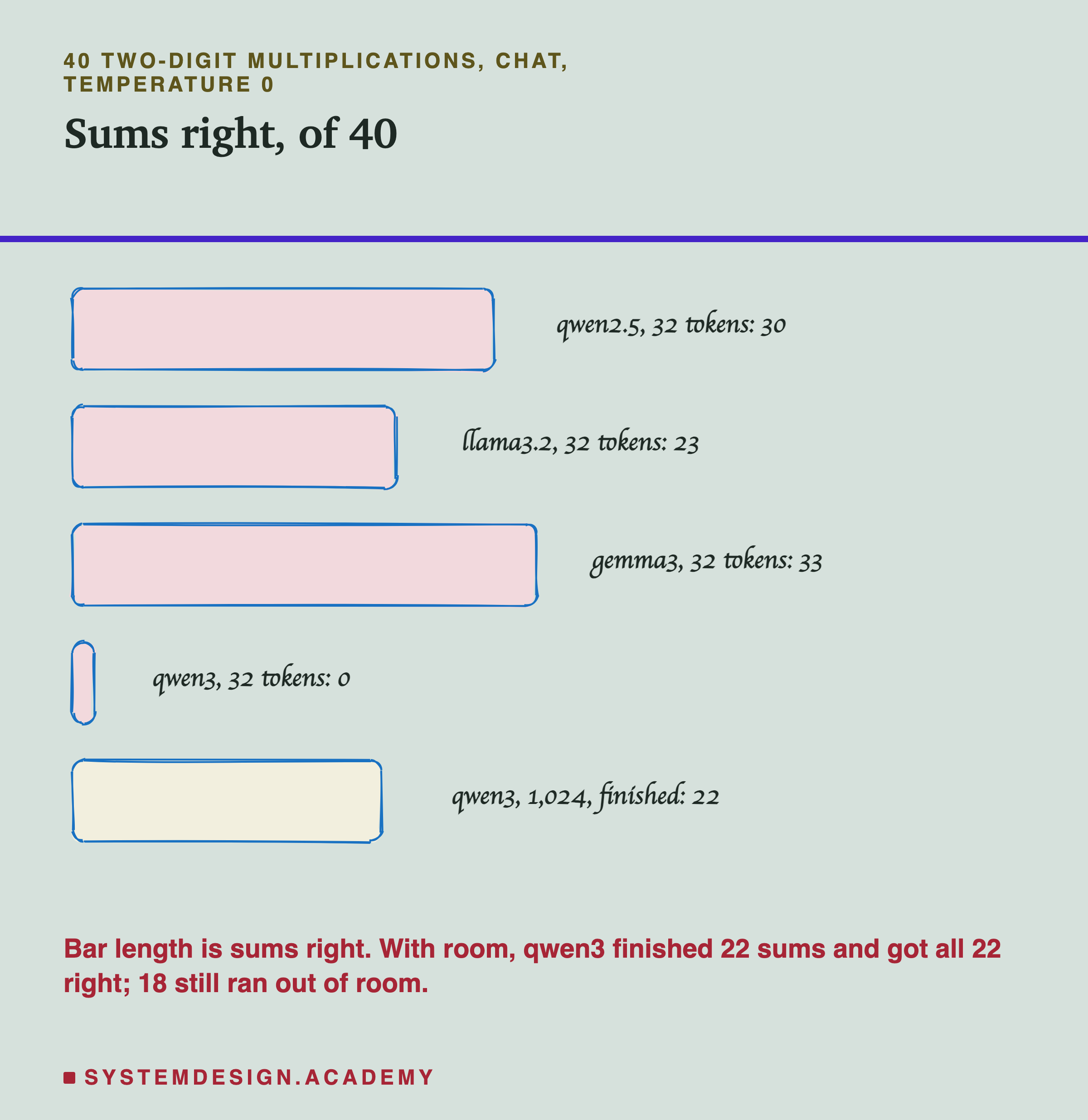 40 TWO-DIGIT MULTIPLICATIONS, CHAT, TEMPERATURE 0

Sums right, of 40

qwen2.5, 32 tokens: 30

llama3.2, 32 tokens: 23

gemma3, 32 tokens: 33

qwen3, 32 tokens: 0

qwen3, 1,024, finished: 22

Bar length is sums right. With room, qwen3 finished 22 sums and got all 22 right; 18 still ran out of room.

SYSTEMDESIGN.ACADEMY